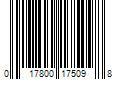 0 17800 17509 8